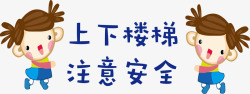 上下楼梯
注意安全